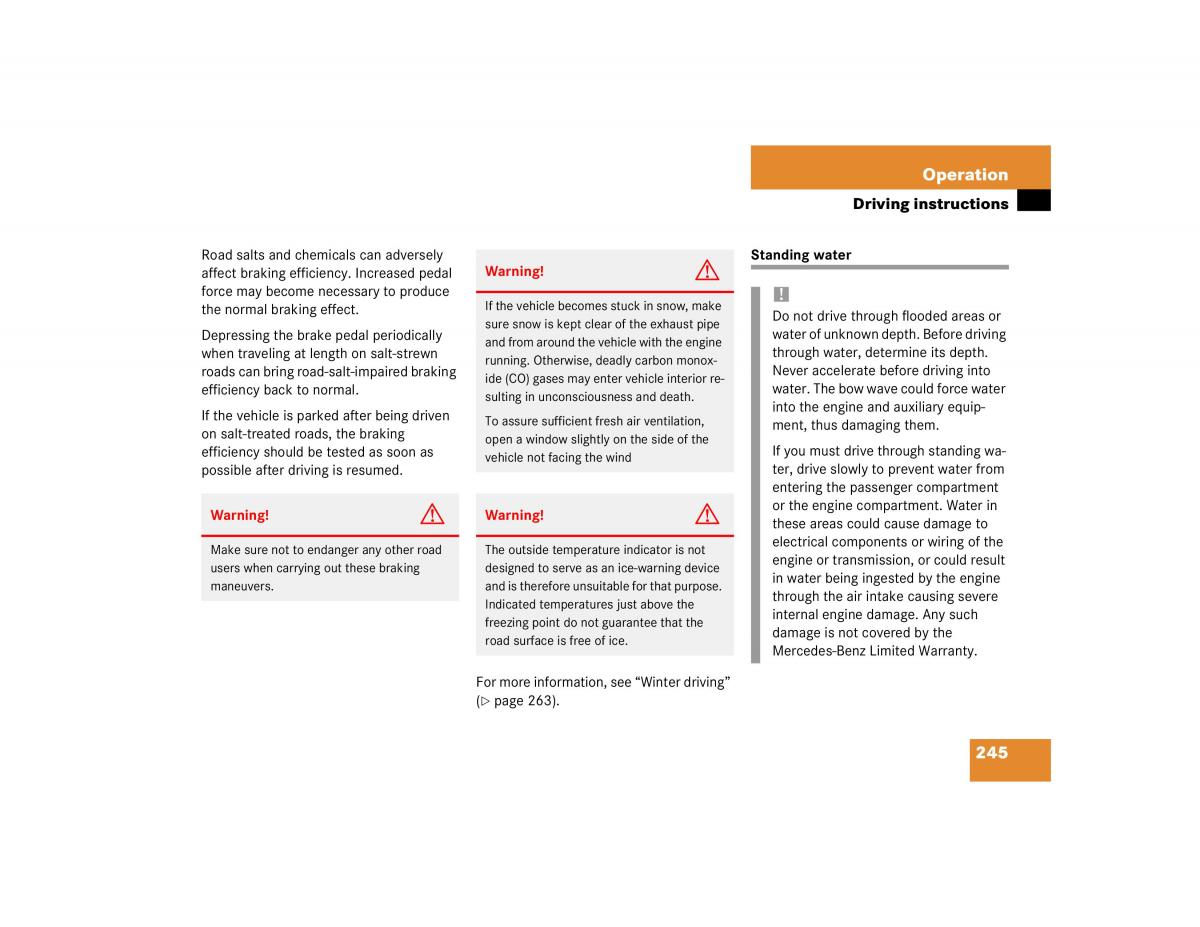 Operation

Driving instructions

Road salts and chemicals can adversely affect braking efficiency. Increased pedal force may become necessary to produce the normal braking effect.

Depressing the brake pedal periodically when traveling at length on salt-strewn roads can bring road-salt-impaired braking efficiency back to normal.

If the vehicle is parked after being driven on salt-treated roads, the braking efficiency should be tested as soon as possible after driving is resumed.

Warning!

Make sure not to endanger any other road users when carrying out these braking maneuvers.

Warning!

If the vehicle becomes stuck in snow, make sure snow is kept clear of the exhaust pipe and from around the vehicle with the engine running. Otherwise, deadly carbon monoxide (CO) gases may enter vehicle interior resulting in unconsciousness and death.

To assure sufficient fresh air ventilation, open a window slightly on the side of the vehicle not facing the wind

Warning!

The outside temperature indicator is not designed to serve as an ice-warning device and is therefore unsuitable for that purpose. Indicated temperatures just above the freezing point do not guarantee that the road surface is free of ice.

For more information, see “Winter driving” (▷ page 263).

Standing water

!

Do not drive through flooded areas or water of unknown depth. Before driving through water, determine its depth. Never accelerate before driving into water. The bow wave could force water into the engine and auxiliary equipment, thus damaging them.

If you must drive through standing water, drive slowly to prevent water from entering the passenger compartment or the engine compartment. Water in these areas could cause damage to electrical components or wiring of the engine or transmission, or could result in water being ingested by the engine through the air intake causing severe internal engine damage. Any such damage is not covered by the Mercedes-Benz Limited Warranty.

245